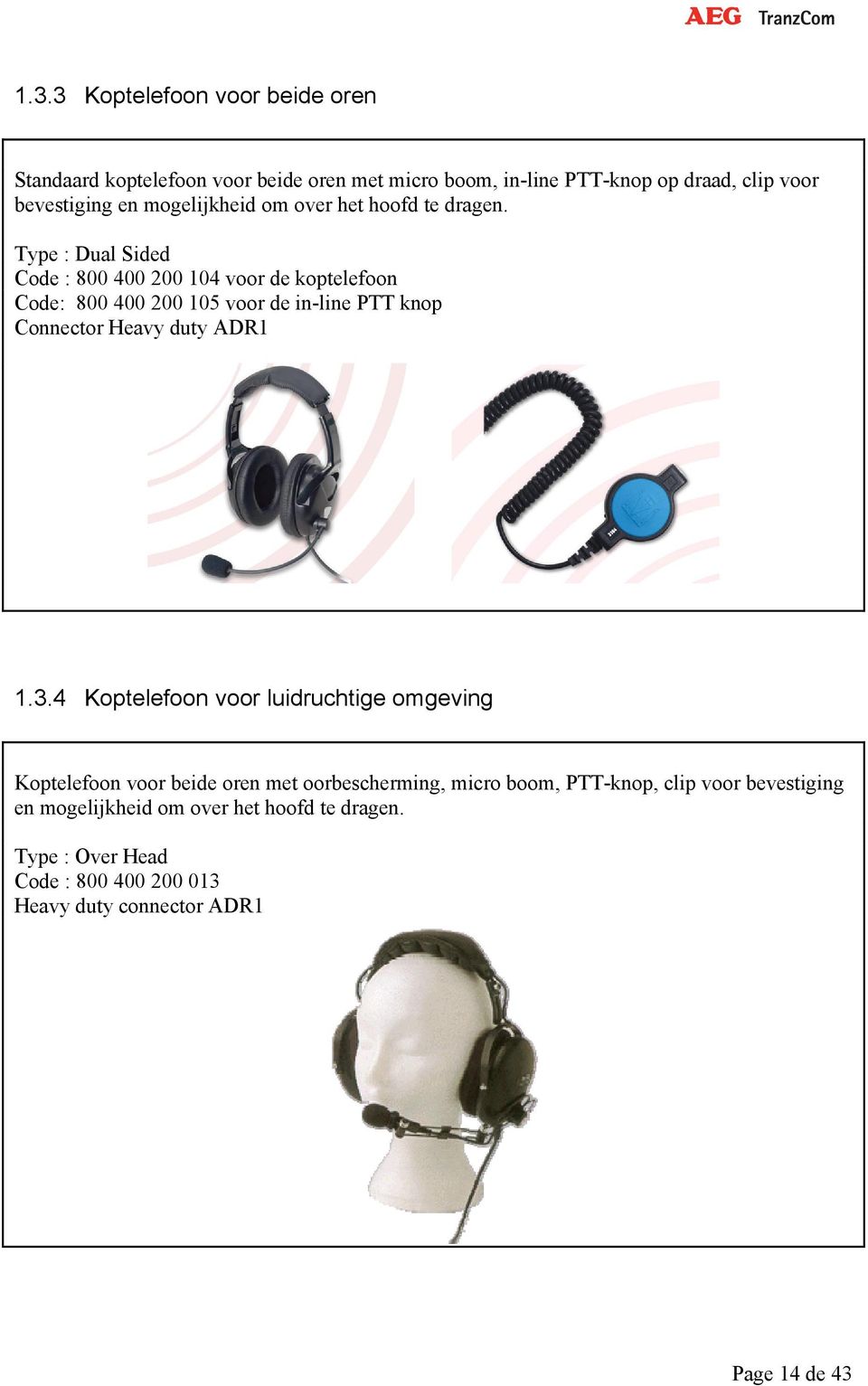 AEG TranzCom

1.3.3 Koptelefoon voor beide oren

Standaard koptelefoon voor beide oren met micro boom, in-line PTT-knop op draad, clip voor bevestiging en mogelijkheid om over het hoofd te dragen.

Type : Dual Sided
Code : 800 400 200 104 voor de koptelefoon
Code: 800 400 200 105 voor de in-line PTT knop
Connector Heavy duty ADR1

1.3.4 Koptelefoon voor luidruchtige omgeving

Koptelefoon voor beide oren met oorbescherming, micro boom, PTT-knop, clip voor bevestiging en mogelijkheid om over het hoofd te dragen.

Type : Over Head
Code : 800 400 200 013
Heavy duty connector ADR1

Page 14 de 43